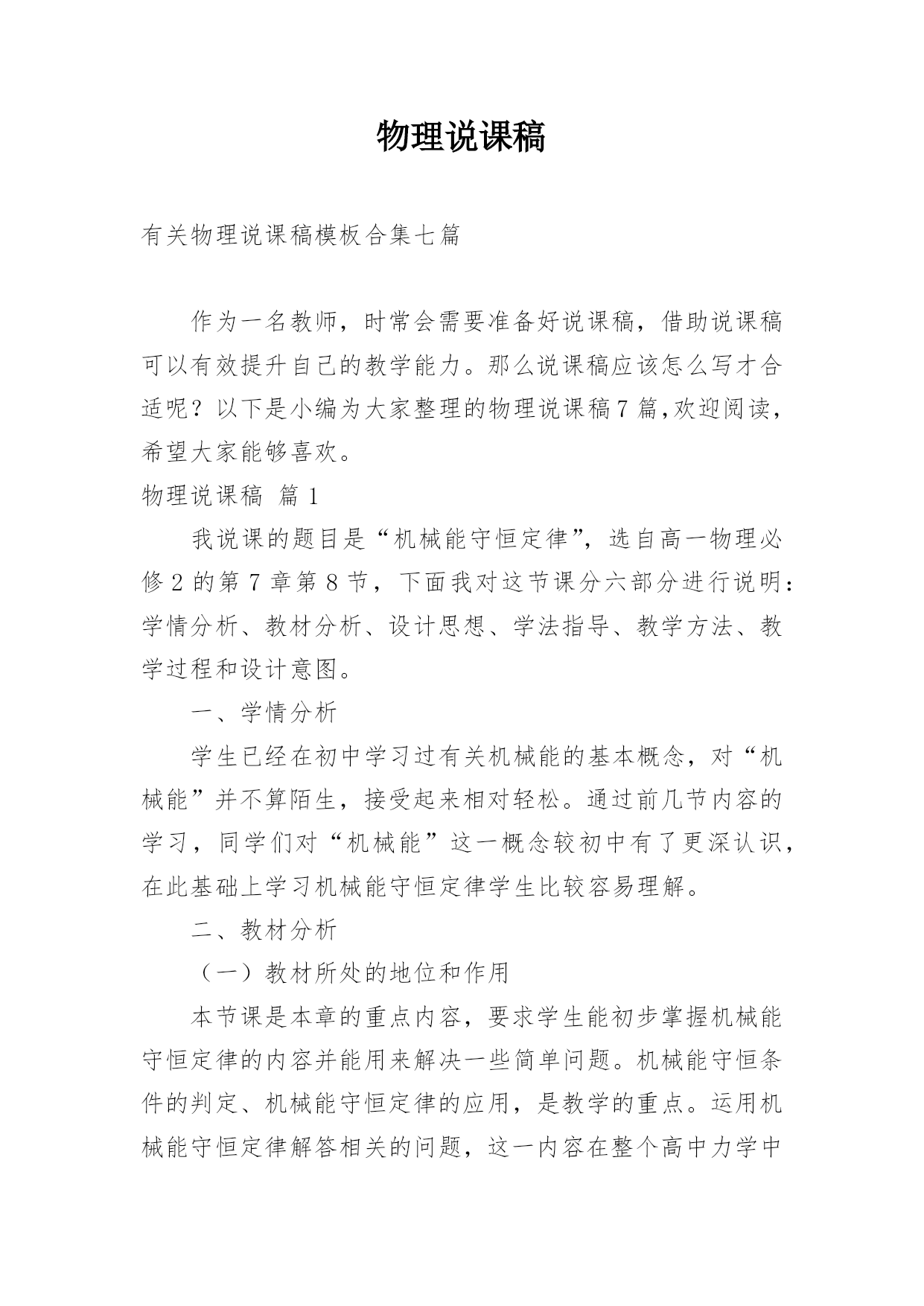 物理说课稿

有关物理说课稿模板合集七篇

作为一名教师，时常会需要准备好说课稿，借助说课稿可以有效提升自己的教学能力。那么说课稿应该怎么写才合适呢？以下是小编为大家整理的物理说课稿7篇,欢迎阅读，希望大家能够喜欢。

物理说课稿 篇1

我说课的题目是“机械能守恒定律”，选自高一物理必修2的第7章第8节，下面我对这节课分六部分进行说明：学情分析、教材分析、设计思想、学法指导、教学方法、教学过程和设计意图。

一、学情分析

学生已经在初中学习过有关机械能的基本概念，对“机械能”并不算陌生，接受起来相对轻松。通过前几节内容的学习，同学们对“机械能”这一概念较初中有了更深认识，在此基础上学习机械能守恒定律学生比较容易理解。

二、教材分析

（一）教材所处的地位和作用

本节课是本章的重点内容，要求学生能初步掌握机械能守恒定律的内容并能用来解决一些简单问题。机械能守恒条件的判定、机械能守恒定律的应用，是教学的重点。运用机械能守恒定律解答相关的问题，这一内容在整个高中力学中